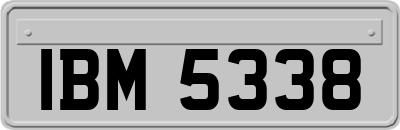 IBM 5338